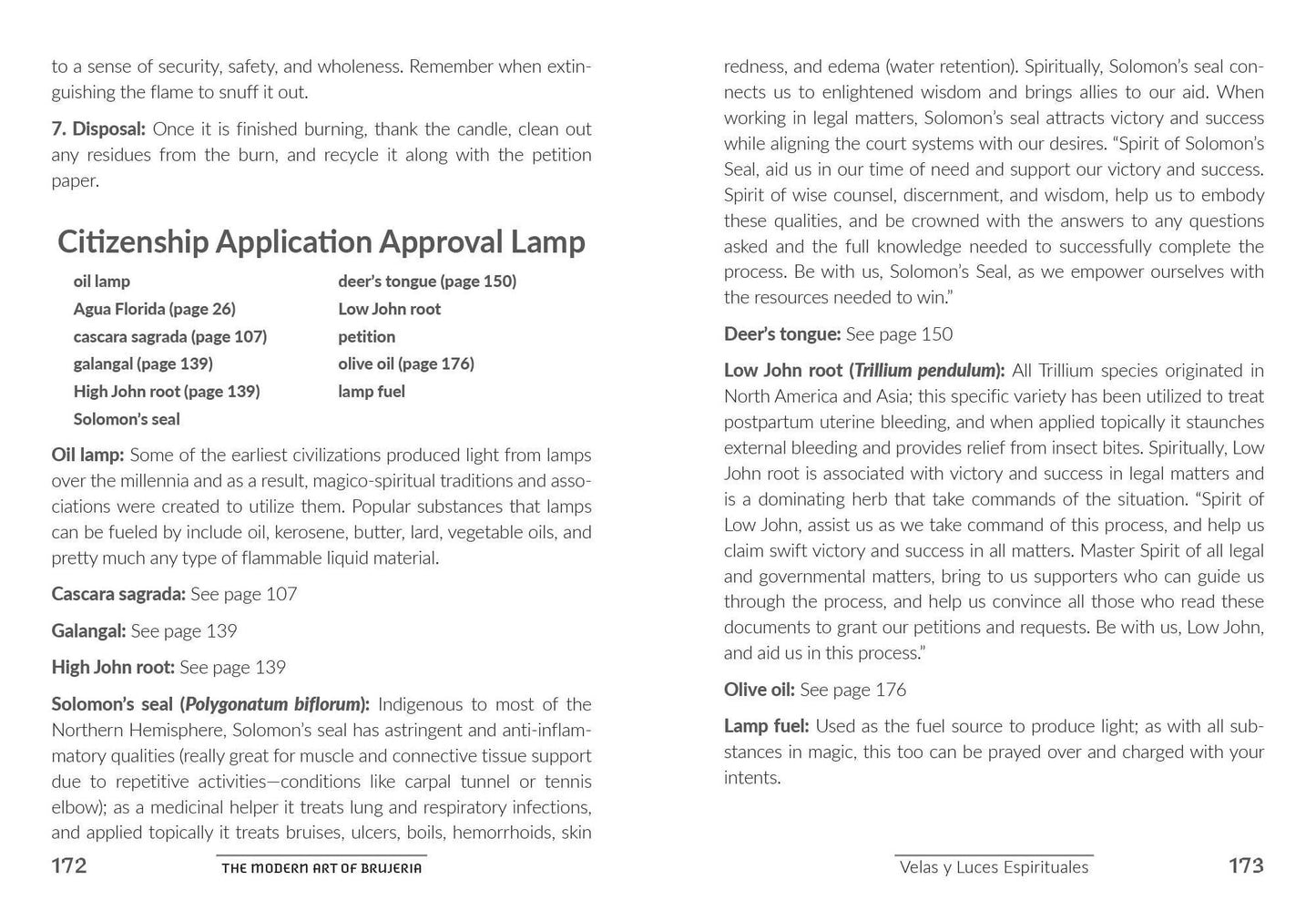 to a sense of security, safety, and wholeness. Remember when extinguishing the flame to snuff it out.

7. Disposal: Once it is finished burning, thank the candle, clean out any residues from the burn, and recycle it along with the petition paper.

Citizenship Application Approval Lamp

oil lamp
Agua Florida (page 26)
cascara sagrada (page 107)
galangal (page 139)
High John root (page 139)
Solomon's seal

deer's tongue (page 150)
Low John root
petition
olive oil (page 176)
lamp fuel

Oil lamp: Some of the earliest civilizations produced light from lamps over the millennia and as a result, magico-spiritual traditions and associations were created to utilize them. Popular substances that lamps can be fueled by include oil, kerosene, butter, lard, vegetable oils, and pretty much any type of flammable liquid material.

Cascara sagrada: See page 107

Galangal: See page 139

High John root: See page 139

Solomon's seal (Polygonatum biflorum): Indigenous to most of the Northern Hemisphere, Solomon's seal has astringent and anti-inflammatory qualities (really great for muscle and connective tissue support due to repetitive activities—conditions like carpal tunnel or tennis elbow); as a medicinal helper it treats lung and respiratory infections, and applied topically it treats bruises, ulcers, boils, hemorrhoids, skin

172 THE MODERN ART OF BRUJERIA

redness, and edema (water retention). Spiritually, Solomon's seal connects us to enlightened wisdom and brings allies to our aid. When working in legal matters, Solomon's seal attracts victory and success while aligning the court systems with our desires. "Spirit of Solomon's Seal, aid us in our time of need and support our victory and success. Spirit of wise counsel, discernment, and wisdom, help us to embody these qualities, and be crowned with the answers to any questions asked and the full knowledge needed to successfully complete the process. Be with us, Solomon's Seal, as we empower ourselves with the resources needed to win."

Deer's tongue: See page 150

Low John root (Trillium pendulum): All Trillium species originated in North America and Asia; this specific variety has been utilized to treat postpartum uterine bleeding, and when applied topically it staunches external bleeding and provides relief from insect bites. Spiritually, Low John root is associated with victory and success in legal matters and is a dominating herb that take commands of the situation. "Spirit of Low John, assist us as we take command of this process, and help us claim swift victory and success in all matters. Master Spirit of all legal and governmental matters, bring to us supporters who can guide us through the process, and help us convince all those who read these documents to grant our petitions and requests. Be with us, Low John, and aid us in this process."

Olive oil: See page 176

Lamp fuel: Used as the fuel source to produce light; as with all substances in magic, this too can be prayed over and charged with your intents.

Velas y Luces Espirituales 173